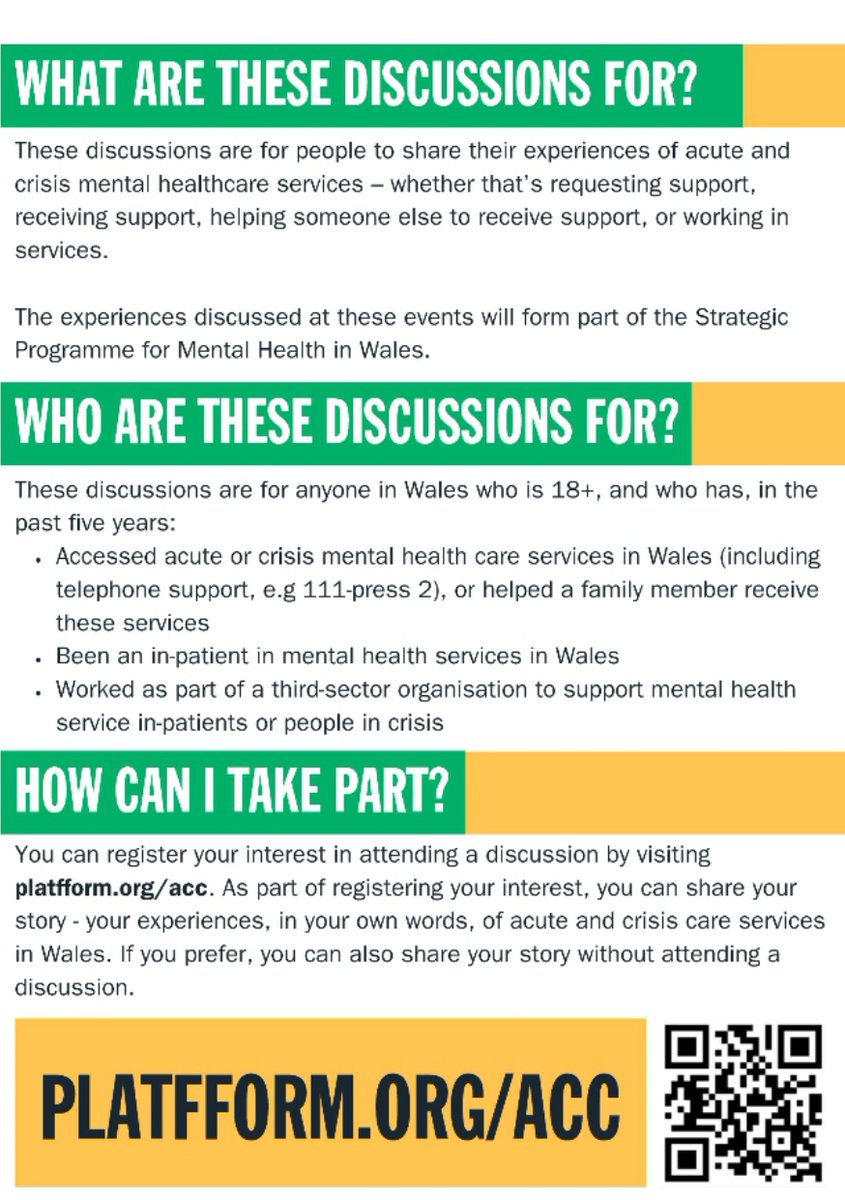 WHAT ARE THESE DISCUSSIONS FOR?

These discussions are for people to share their experiences of acute and crisis mental healthcare services – whether that's requesting support, receiving support, helping someone else to receive support, or working in services.

The experiences discussed at these events will form part of the Strategic Programme for Mental Health in Wales.

WHO ARE THESE DISCUSSIONS FOR?

These discussions are for anyone in Wales who is 18+, and who has, in the past five years:

• Accessed acute or crisis mental health care services in Wales (including telephone support, e.g 111-press 2), or helped a family member receive these services
• Been an in-patient in mental health services in Wales
• Worked as part of a third-sector organisation to support mental health service in-patients or people in crisis

HOW CAN I TAKE PART?

You can register your interest in attending a discussion by visiting platfform.org/acc. As part of registering your interest, you can share your story - your experiences, in your own words, of acute and crisis care services in Wales. If you prefer, you can also share your story without attending a discussion.

PLATFFORM.ORG/ACC